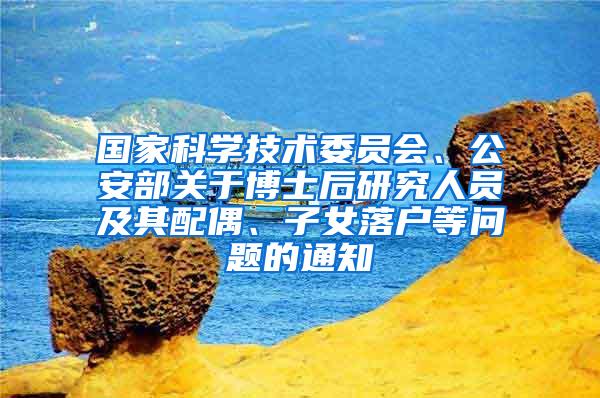 国家科学技术委员会、公安部关于博士后研究人员及其配偶、子女落户等问题的通知